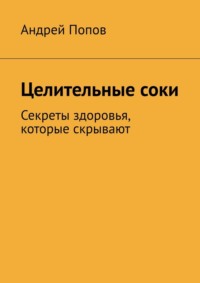 Андрей Попов

Целительные соки

Секреты здоровья, которые скрывают